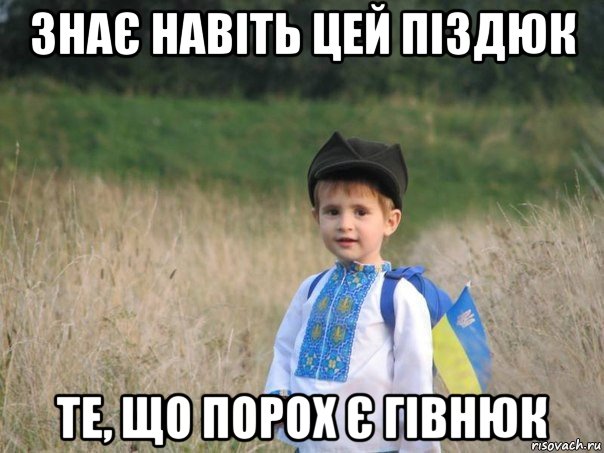 ЗНАЄ НАВІТЬ ЦЕЙ ПІЗДЮК

ТЕ, ЩО ПОРОХ Є ГІВНЮК

risovach.ru